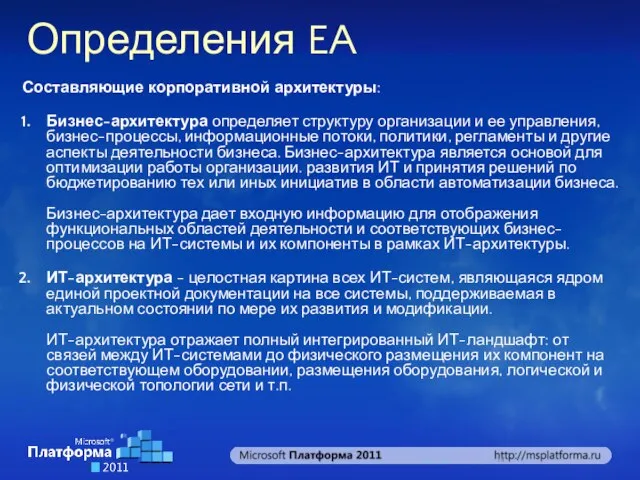 Определения EA

Составляющие корпоративной архитектуры:

1. Бизнес-архитектура определяет структуру организации и ее управления, бизнес-процессы, информационные потоки, политики, регламенты и другие аспекты деятельности бизнеса. Бизнес-архитектура является основой для оптимизации работы организации. развития ИТ и принятия решений по бюджетированию тех или иных инициатив в области автоматизации бизнеса.

Бизнес-архитектура дает входную информацию для отображения функциональных областей деятельности и соответствующих бизнес-процессов на ИТ-системы и их компоненты в рамках ИТ-архитектуры.

2. ИТ-архитектура - целостная картина всех ИТ-систем, являющаяся ядром единой проектной документации на все системы, поддерживаемая в актуальном состоянии по мере их развития и модификации.

ИТ-архитектура отражает полный интегрированный ИТ-ландшафт: от связей между ИТ-системами до физического размещения их компонент на соответствующем оборудовании, размещения оборудования, логической и физической топологии сети и т.п.

Microsoft® Платформа 2011

Microsoft Платформа 2011

http://msplatforma.ru